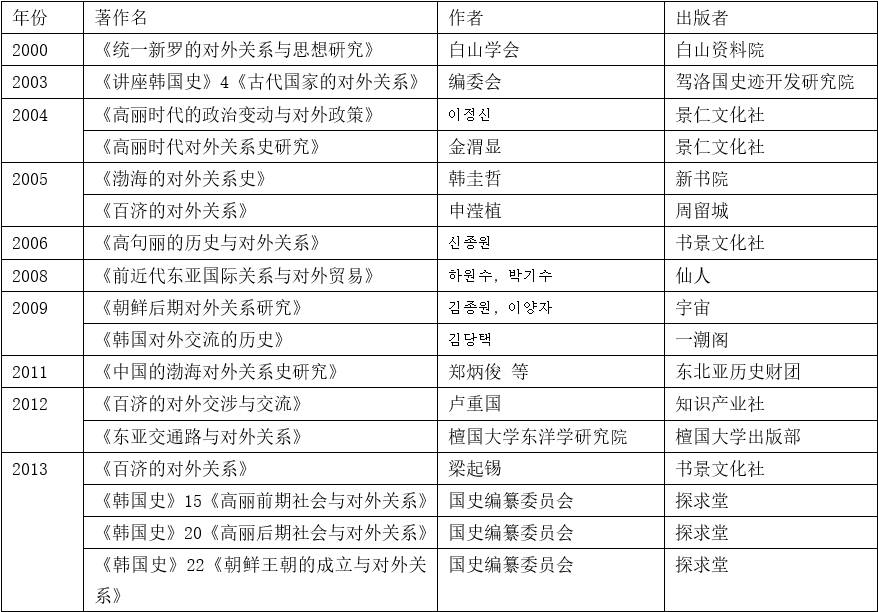 | 年份 | 著作名 | 作者 | 出版者 |
|---|---|---|---|
| 2000 | 《统一新罗的对外关系与思想研究》 | 白山学会 | 白山资料院 |
| 2003 | 《讲座韩国史》4《古代国家的对外关系》 | 编委会 | 驾洛国史迹开发研究院 |
| 2004 | 《高丽时代的政治变动与对外政策》 | 이정신 | 景仁文化社 |
|  | 《高丽时代对外关系史研究》 | 金渭显 | 景仁文化社 |
| 2005 | 《渤海的对外关系史》 | 韩圭哲 | 新书院 |
|  | 《百济的对外关系》 | 申滢植 | 周留城 |
| 2006 | 《高句丽的历史与对外关系》 | 신종원 | 书景文化社 |
| 2008 | 《前近代东亚国际关系与对外贸易》 | 하원수, 박기수 | 仙人 |
| 2009 | 《朝鲜后期对外关系研究》 | 김종원, 이양자 | 宇宙 |
|  | 《韩国对外交流的历史》 | 김당택 | 一潮阁 |
| 2011 | 《中国的渤海对外关系史研究》 | 郑炳俊 等 | 东北亚历史财团 |
| 2012 | 《百济的对外交涉与交流》 | 卢重国 | 知识产业社 |
|  | 《东亚交通路与对外关系》 | 檀国大学东洋学研究院 | 檀国大学出版部 |
| 2013 | 《百济的对外关系》 | 梁起锡 | 书景文化社 |
|  | 《韩国史》15《高丽前期社会与对外关系》 | 国史编纂委员会 | 探求堂 |
|  | 《韩国史》20《高丽后期社会与对外关系》 | 国史编纂委员会 | 探求堂 |
|  | 《韩国史》22《朝鲜王朝的成立与对外关系》 | 国史编纂委员会 | 探求堂 |